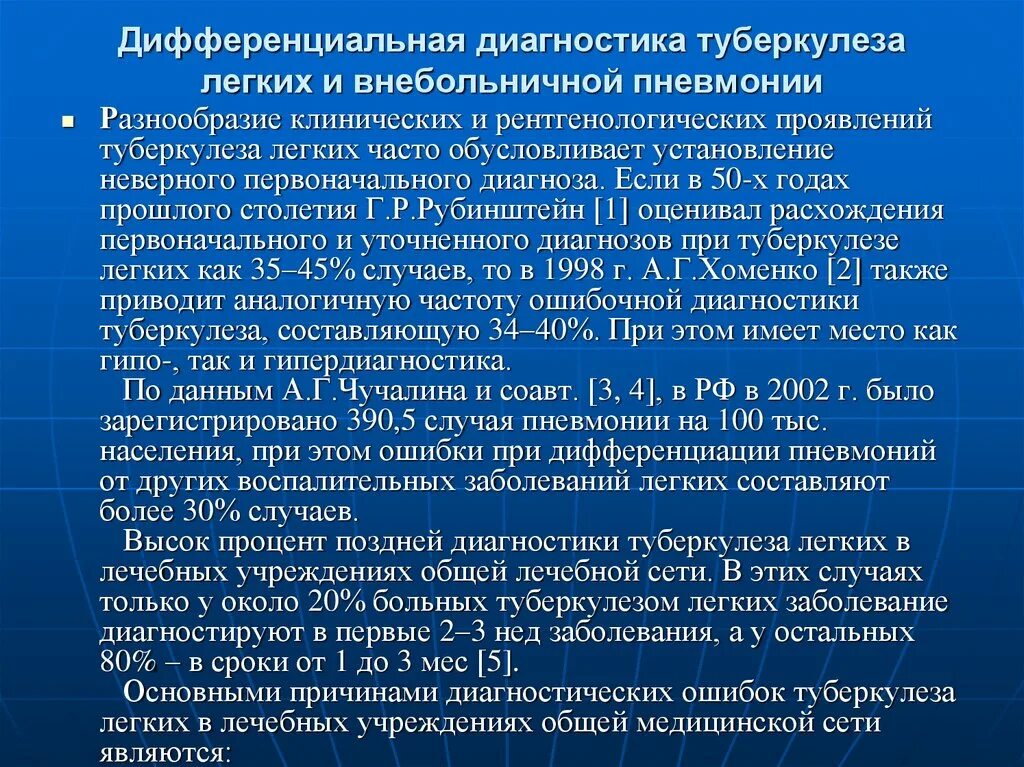 Дифференциальная диагностика туберкулеза легких и внебольничной пневмонии

Разнообразие клинических и рентгенологических проявлений туберкулеза легких часто обусловливает установление неверного первоначального диагноза. Если в 50-х годах прошлого столетия Г.Р.Рубинштейн [1] оценивал расхождения первоначального и уточненного диагнозов при туберкулезе легких как 35–45% случаев, то в 1998 г. А.Г.Хоменко [2] также приводит аналогичную частоту ошибочной диагностики туберкулеза, составляющую 34–40%. При этом имеет место как гипо-, так и гипердиагностика.

По данным А.Г.Чучалина и соавт. [3, 4], в РФ в 2002 г. было зарегистрировано 390,5 случая пневмонии на 100 тыс. населения, при этом ошибки при дифференциации пневмоний от других воспалительных заболеваний легких составляют более 30% случаев.

Высок процент поздней диагностики туберкулеза легких в лечебных учреждениях общей лечебной сети. В этих случаях только у около 20% больных туберкулезом легких заболевание диагностируют в первые 2–3 нед заболевания, а у остальных 80% – в сроки от 1 до 3 мес [5].

Основными причинами диагностических ошибок туберкулеза легких в лечебных учреждениях общей медицинской сети являются: